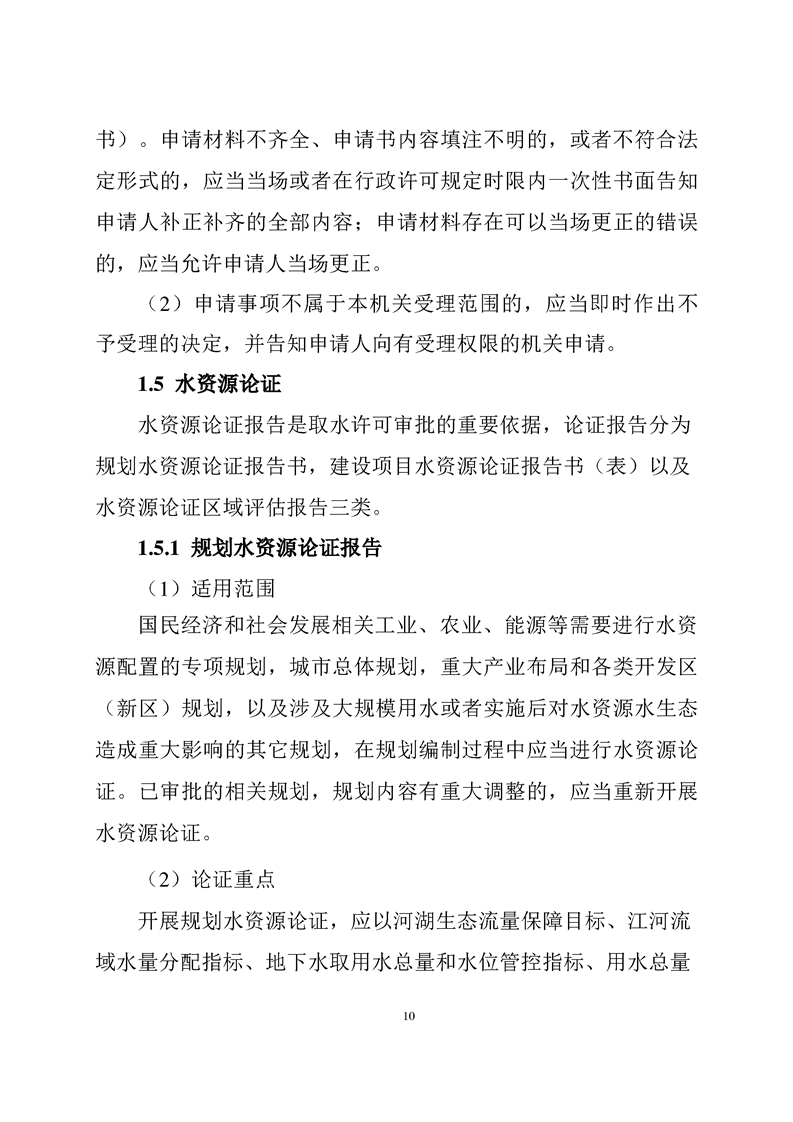 书）。申请材料不齐全、申请书内容填注不明的，或者不符合法定形式的，应当当场或者在行政许可规定时限内一次性书面告知申请人补正补齐的全部内容；申请材料存在可以当场更正的错误的，应当允许申请人当场更正。

（2）申请事项不属于本机关受理范围的，应当即时作出不予受理的决定，并告知申请人向有受理权限的机关申请。

1.5 水资源论证

水资源论证报告是取水许可审批的重要依据，论证报告分为规划水资源论证报告书，建设项目水资源论证报告书（表）以及水资源论证区域评估报告三类。

1.5.1 规划水资源论证报告

（1）适用范围

国民经济和社会发展相关工业、农业、能源等需要进行水资源配置的专项规划，城市总体规划，重大产业布局和各类开发区（新区）规划，以及涉及大规模用水或者实施后对水资源水生态造成重大影响的其它规划，在规划编制过程中应当进行水资源论证。已审批的相关规划，规划内容有重大调整的，应当重新开展水资源论证。

（2）论证重点

开展规划水资源论证，应以河湖生态流量保障目标、江河流域水量分配指标、地下水取用水总量和水位管控指标、用水总量

10